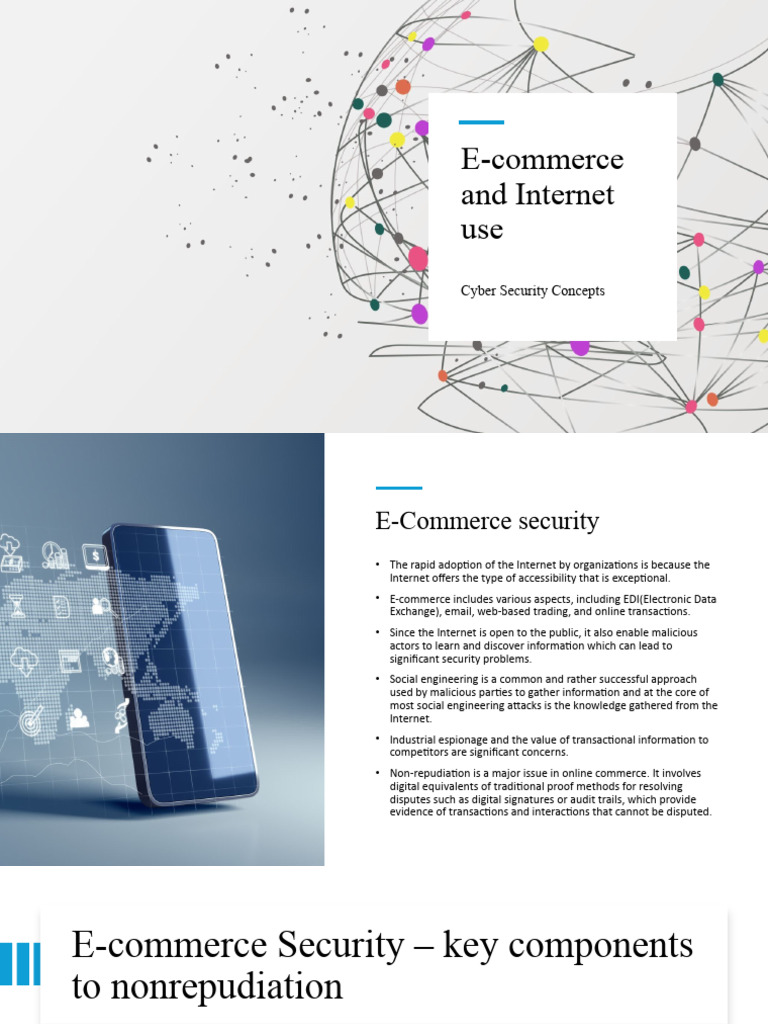 E-commerce and Internet use

Cyber Security Concepts

E-Commerce security

• The rapid adoption of the Internet by organizations is because the Internet offers the type of accessibility that is exceptional.

• E-commerce includes various aspects, including EDI(Electronic Data Exchange), email, web-based trading, and online transactions.

• Since the Internet is open to the public, it also enable malicious actors to learn and discover information which can lead to significant security problems.

• Social engineering is a common and rather successful approach used by malicious parties to gather information and at the core of most social engineering attacks is the knowledge gathered from the Internet.

• Industrial espionage and the value of transactional information to competitors are significant concerns.

• Non-repudiation is a major issue in online commerce. It involves digital equivalents of traditional proof methods for resolving disputes such as digital signatures or audit trails, which provide evidence of transactions and interactions that cannot be disputed.

E-commerce Security – key components to nonrepudiation